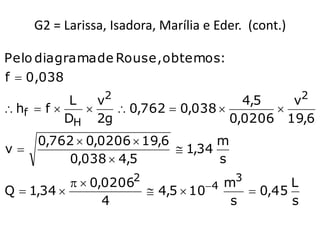 G2 = Larissa, Isadora, Marília e Eder. (cont.)

Pelo diagrama de Rouse, obtemos:
$f = 0,038$
$\therefore h_f = f \times \frac{L}{D_H} \times \frac{v^2}{2g} \therefore 0,762 = 0,038 \times \frac{4,5}{0,0206} \times \frac{v^2}{19,6}$
$v = \sqrt{\frac{0,762 \times 0,0206 \times 19,6}{0,038 \times 4,5}} \cong 1,34 \frac{m}{s}$
$Q = 1,34 \times \frac{\pi \times 0,0206^2}{4} \cong 4,5 \times 10^{-4} \frac{m^3}{s} = 0,45 \frac{L}{s}$